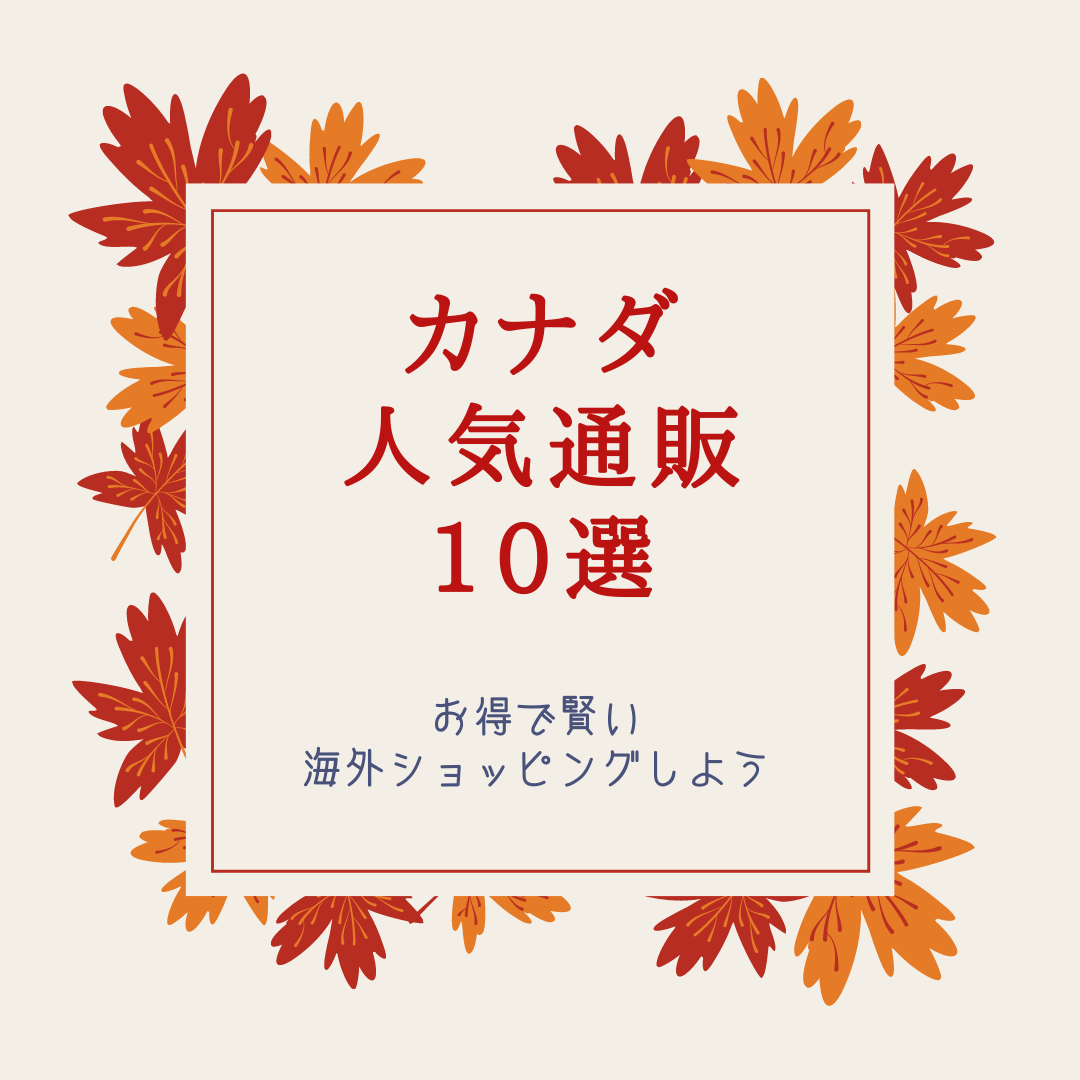 カナダ
人気通販
10選

お得で賢い
海外ショッピングしよう